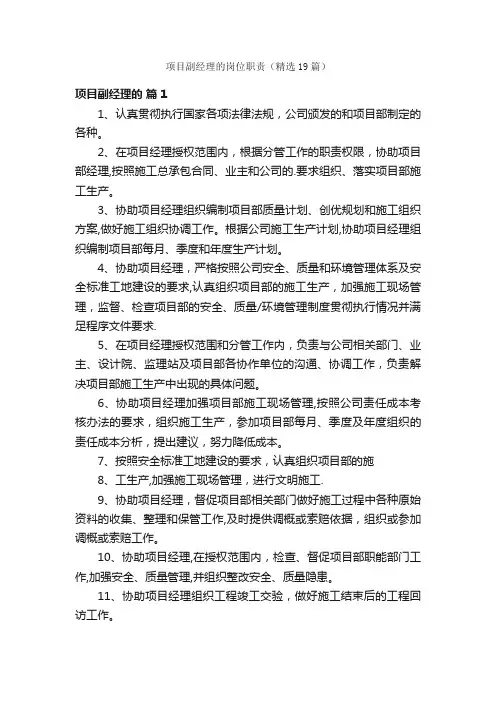 项目副经理的岗位职责（精选19篇）

项目副经理的 篇1

1、认真贯彻执行国家各项法律法规，公司颁发的和项目部制定的各种。

2、在项目经理授权范围内，根据分管工作的职责权限，协助项目部经理,按照施工总承包合同、业主和公司的.要求组织、落实项目部施工生产。

3、协助项目经理组织编制项目部质量计划、创优规划和施工组织方案,做好施工组织协调工作。根据公司施工生产计划,协助项目经理组织编制项目部每月、季度和年度生产计划。

4、协助项目经理，严格按照公司安全、质量和环境管理体系及安全标准工地建设的要求,认真组织项目部的施工生产，加强施工现场管理，监督、检查项目部的安全、质量/环境管理制度贯彻执行情况并满足程序文件要求.

5、在项目经理授权范围和分管工作内，负责与公司相关部门、业主、设计院、监理站及项目部各协作单位的沟通、协调工作，负责解决项目部施工生产中出现的具体问题。

6、协助项目经理加强项目部施工现场管理,按照公司责任成本考核办法的要求，组织施工生产，参加项目部每月、季度及年度组织的责任成本分析，提出建议，努力降低成本。

7、按照安全标准工地建设的要求，认真组织项目部的施

8、工生产,加强施工现场管理，进行文明施工.

9、协助项目经理，督促项目部相关部门做好施工过程中各种原始资料的收集、整理和保管工作,及时提供调概或索赔依据，组织或参加调概或索赔工作。

10、协助项目经理,在授权范围内，检查、督促项目部职能部门工作,加强安全、质量管理,并组织整改安全、质量隐患。

11、协助项目经理组织工程竣工交验，做好施工结束后的工程回访工作。